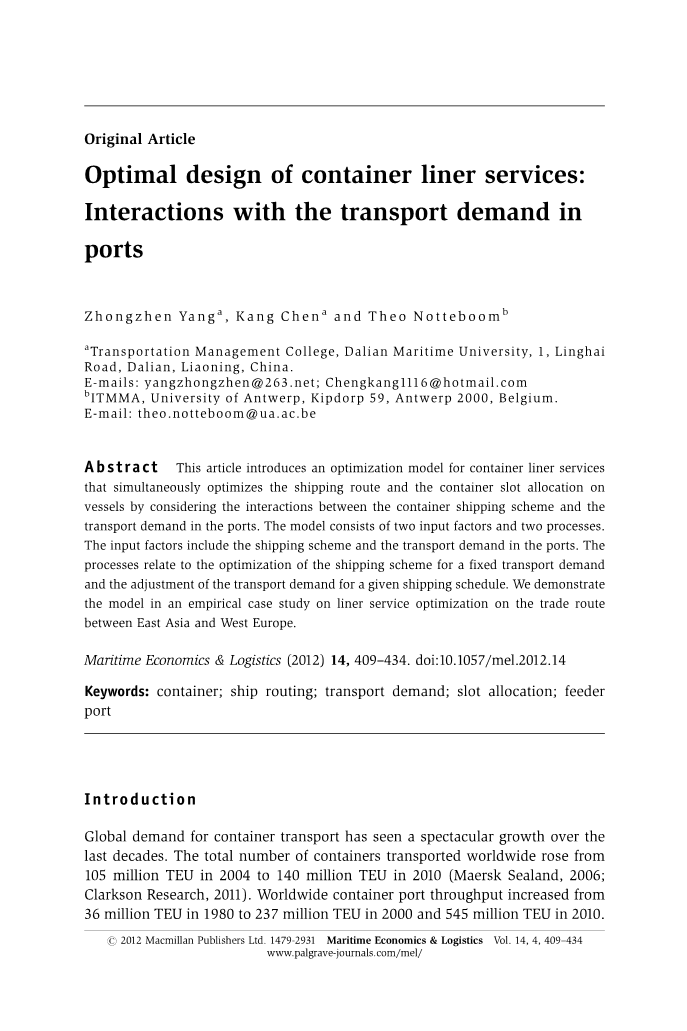 Original Article

Optimal design of container liner services: Interactions with the transport demand in ports

Zhongzhen Yang$^a$, Kang Chen$^a$ and Theo Notteboom$^b$

$^a$Transportation Management College, Dalian Maritime University, 1, Linghai Road, Dalian, Liaoning, China.
E-mails: yangzhongzhen@263.net; Chengkang1116@hotmail.com
$^b$ITMMA, University of Antwerp, Kipdorp 59, Antwerp 2000, Belgium.
E-mail: theo.notteboom@ua.ac.be

Abstract This article introduces an optimization model for container liner services that simultaneously optimizes the shipping route and the container slot allocation on vessels by considering the interactions between the container shipping scheme and the transport demand in the ports. The model consists of two input factors and two processes. The input factors include the shipping scheme and the transport demand in the ports. The processes relate to the optimization of the shipping scheme for a fixed transport demand and the adjustment of the transport demand for a given shipping schedule. We demonstrate the model in an empirical case study on liner service optimization on the trade route between East Asia and West Europe.

Maritime Economics & Logistics (2012) 14, 409–434. doi:10.1057/mel.2012.14

Keywords: container; ship routing; transport demand; slot allocation; feeder port

Introduction

Global demand for container transport has seen a spectacular growth over the last decades. The total number of containers transported worldwide rose from 105 million TEU in 2004 to 140 million TEU in 2010 (Maersk Sealand, 2006; Clarkson Research, 2011). Worldwide container port throughput increased from 36 million TEU in 1980 to 237 million TEU in 2000 and 545 million TEU in 2010.

© 2012 Macmillan Publishers Ltd. 1479-2931 Maritime Economics & Logistics Vol. 14, 4, 409–434
www.palgrave-journals.com/mel/